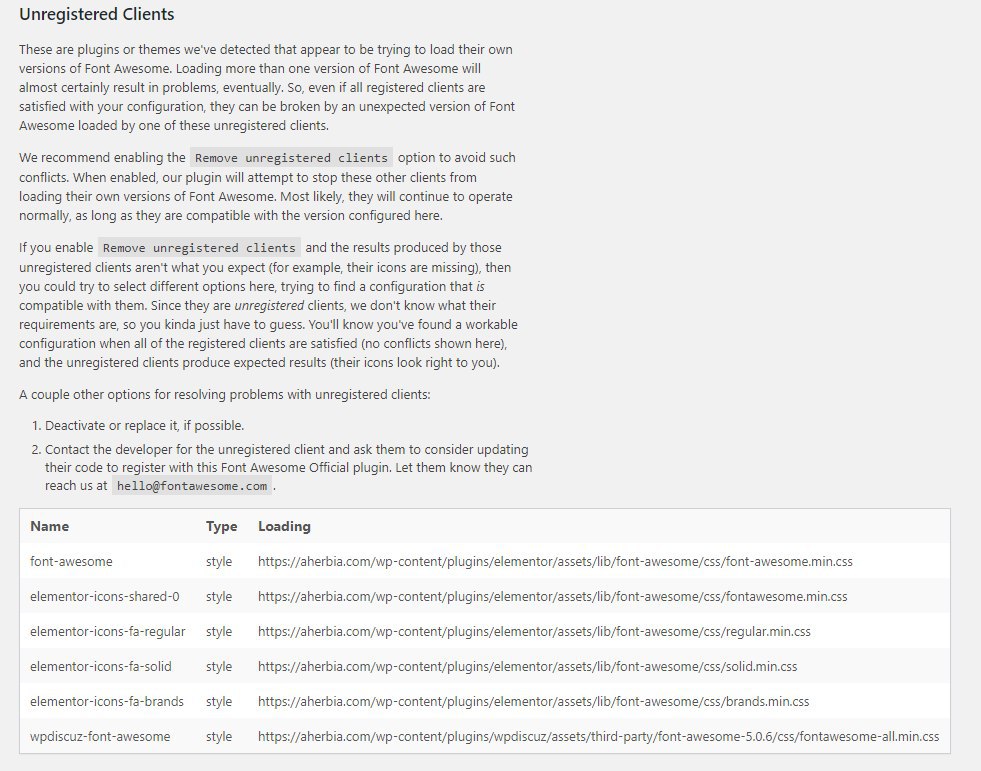 Unregistered Clients

These are plugins or themes we've detected that appear to be trying to load their own versions of Font Awesome. Loading more than one version of Font Awesome will almost certainly result in problems, eventually. So, even if all registered clients are satisfied with your configuration, they can be broken by an unexpected version of Font Awesome loaded by one of these unregistered clients.

We recommend enabling the Remove unregistered clients option to avoid such conflicts. When enabled, our plugin will attempt to stop these other clients from loading their own versions of Font Awesome. Most likely, they will continue to operate normally, as long as they are compatible with the version configured here.

If you enable Remove unregistered clients and the results produced by those unregistered clients aren't what you expect (for example, their icons are missing), then you could try to select different options here, trying to find a configuration that is compatible with them. Since they are unregistered clients, we don't know what their requirements are, so you kinda just have to guess. You'll know you've found a workable configuration when all of the registered clients are satisfied (no conflicts shown here), and the unregistered clients produce expected results (their icons look right to you).

A couple other options for resolving problems with unregistered clients:

1. Deactivate or replace it, if possible.
2. Contact the developer for the unregistered client and ask them to consider updating their code to register with this Font Awesome Official plugin. Let them know they can reach us at hello@fontawesome.com .

| Name | Type | Loading |
|---|---|---|
| font-awesome | style | https://aherbia.com/wp-content/plugins/elementor/assets/lib/font-awesome/css/font-awesome.min.css |
| elementor-icons-shared-0 | style | https://aherbia.com/wp-content/plugins/elementor/assets/lib/font-awesome/css/fontawesome.min.css |
| elementor-icons-fa-regular | style | https://aherbia.com/wp-content/plugins/elementor/assets/lib/font-awesome/css/regular.min.css |
| elementor-icons-fa-solid | style | https://aherbia.com/wp-content/plugins/elementor/assets/lib/font-awesome/css/solid.min.css |
| elementor-icons-fa-brands | style | https://aherbia.com/wp-content/plugins/elementor/assets/lib/font-awesome/css/brands.min.css |
| wpdiscuz-font-awesome | style | https://aherbia.com/wp-content/plugins/wpdiscuz/assets/third-party/font-awesome-5.0.6/css/fontawesome-all.min.css |